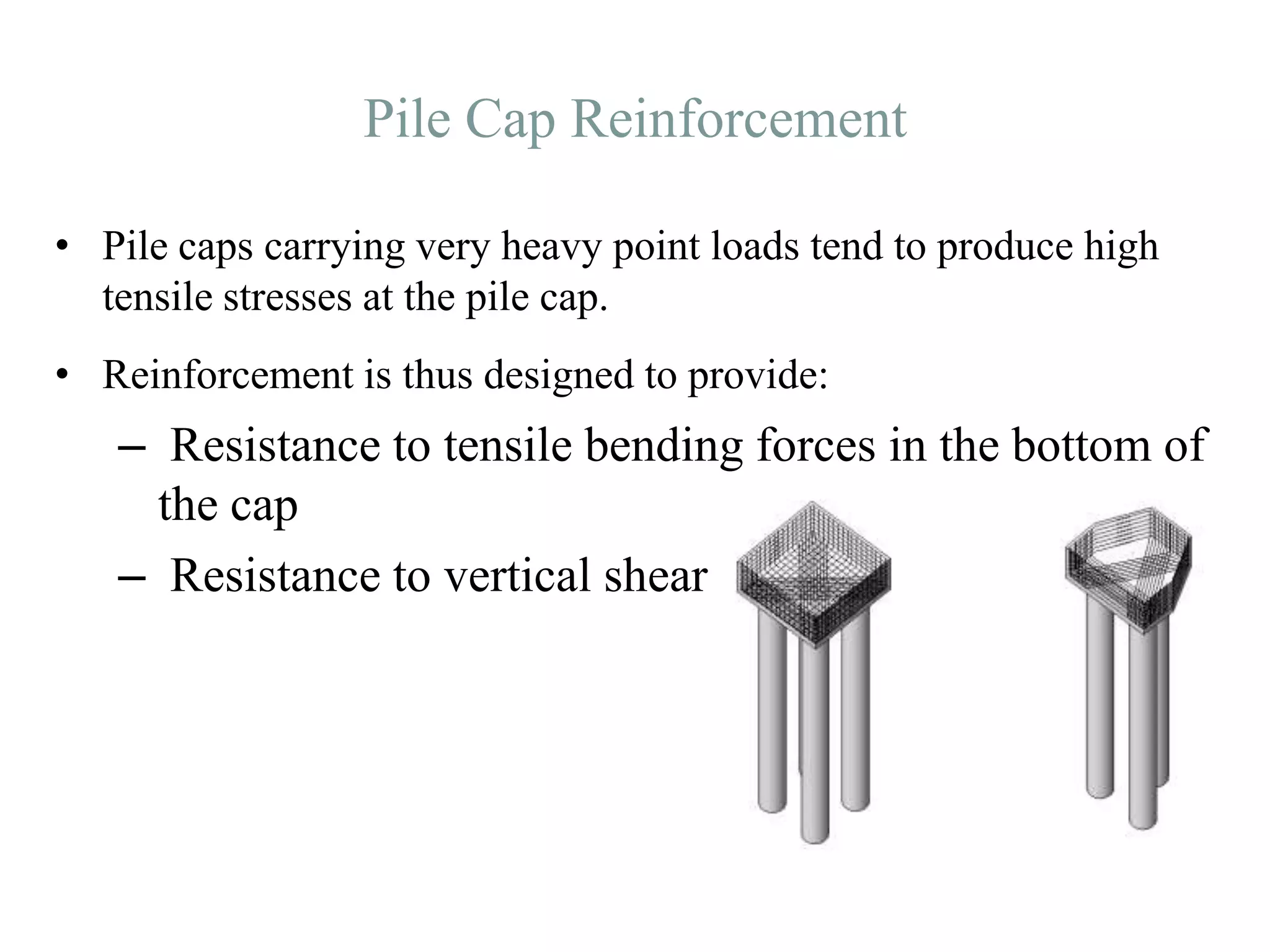 Pile Cap Reinforcement

• Pile caps carrying very heavy point loads tend to produce high tensile stresses at the pile cap.

• Reinforcement is thus designed to provide:

– Resistance to tensile bending forces in the bottom of the cap

– Resistance to vertical shear